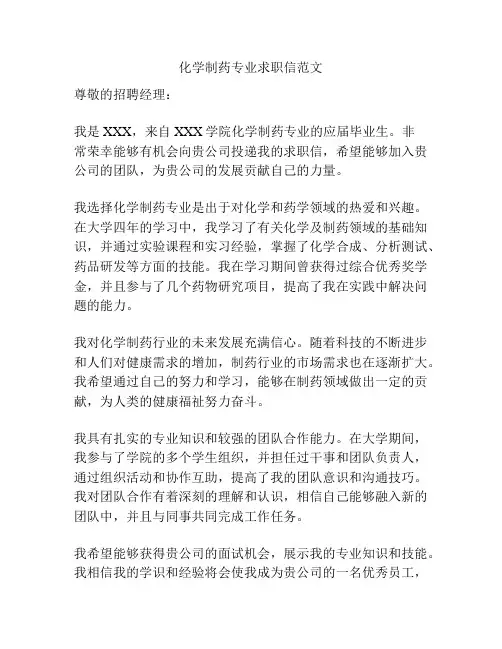 化学制药专业求职信范文

尊敬的招聘经理：

我是 XXX，来自 XXX 学院化学制药专业的应届毕业生。非常荣幸能够有机会向贵公司投递我的求职信，希望能够加入贵公司的团队，为贵公司的发展贡献自己的力量。

我选择化学制药专业是出于对化学和药学领域的热爱和兴趣。在大学四年的学习中，我学习了有关化学及制药领域的基础知识，并通过实验课程和实习经验，掌握了化学合成、分析测试、药品研发等方面的技能。我在学习期间曾获得过综合优秀奖学金，并且参与了几个药物研究项目，提高了我在实践中解决问题的能力。

我对化学制药行业的未来发展充满信心。随着科技的不断进步和人们对健康需求的增加，制药行业的市场需求也在逐渐扩大。我希望通过自己的努力和学习，能够在制药领域做出一定的贡献，为人类的健康福祉努力奋斗。

我具有扎实的专业知识和较强的团队合作能力。在大学期间，我参与了学院的多个学生组织，并担任过干事和团队负责人，通过组织活动和协作互助，提高了我的团队意识和沟通技巧。我对团队合作有着深刻的理解和认识，相信自己能够融入新的团队中，并且与同事共同完成工作任务。

我希望能够获得贵公司的面试机会，展示我的专业知识和技能。我相信我的学识和经验将会使我成为贵公司的一名优秀员工，